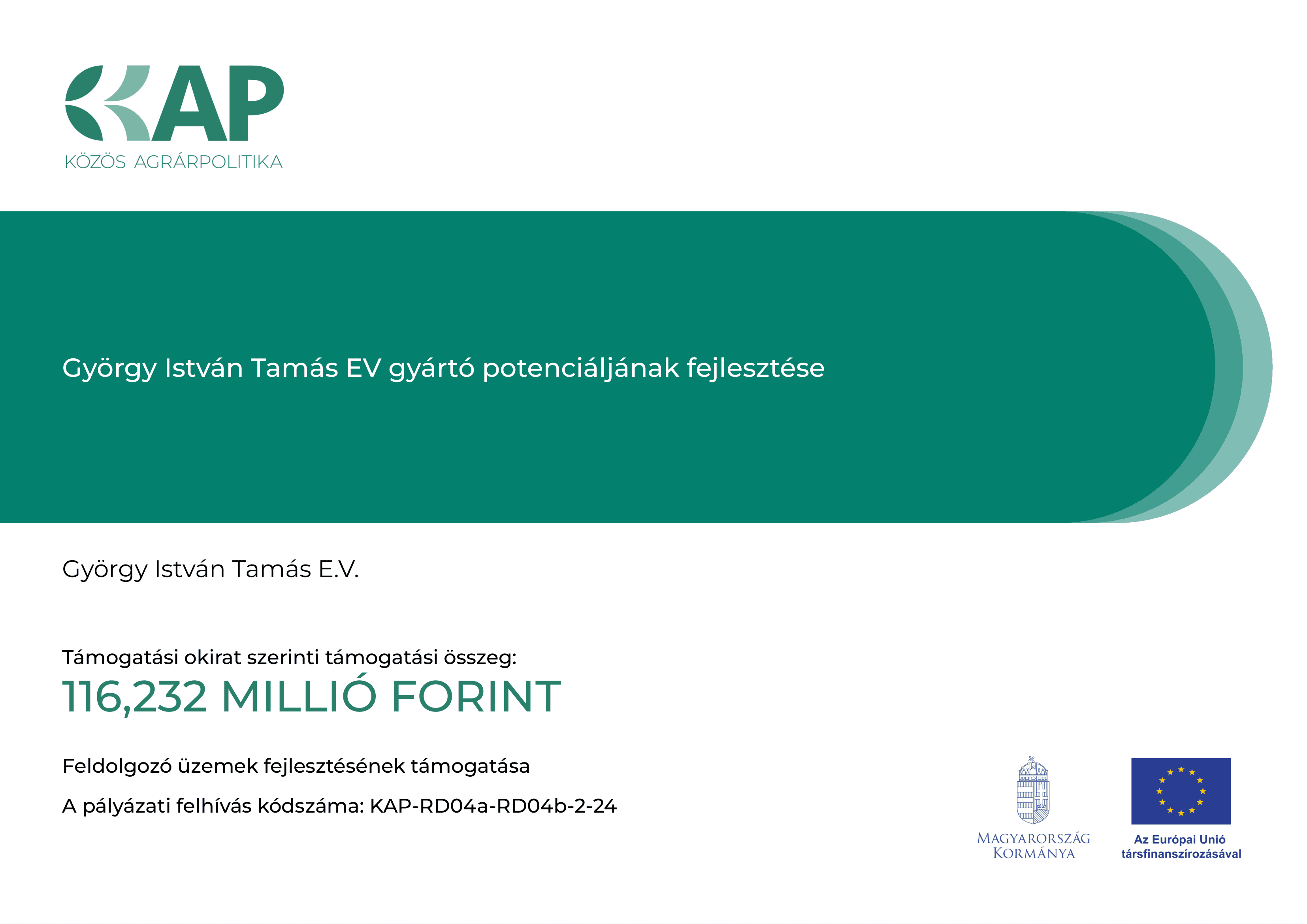 KAP
KÖZÖS AGRÁRPOLITIKA

György István Tamás EV gyártó potenciáljának fejlesztése

György István Tamás E.V.

Támogatási okirat szerinti támogatási összeg:
116,232 MILLIÓ FORINT

Feldolgozó üzemek fejlesztésének támogatása

A pályázati felhívás kódszáma: KAP-RD04a-RD04b-2-24

MAGYARORSZÁG KORMÁNYA

Az Európai Unió társfinanszírozásával